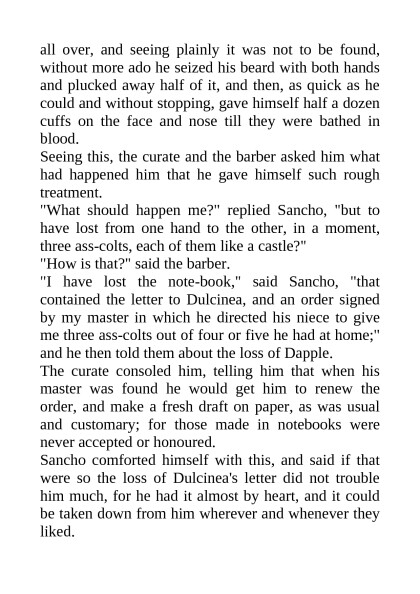 all over, and seeing plainly it was not to be found, without more ado he seized his beard with both hands and plucked away half of it, and then, as quick as he could and without stopping, gave himself half a dozen cuffs on the face and nose till they were bathed in blood.
Seeing this, the curate and the barber asked him what had happened him that he gave himself such rough treatment.
"What should happen me?" replied Sancho, "but to have lost from one hand to the other, in a moment, three ass-colts, each of them like a castle?"
"How is that?" said the barber.
"I have lost the note-book," said Sancho, "that contained the letter to Dulcinea, and an order signed by my master in which he directed his niece to give me three ass-colts out of four or five he had at home;" and he then told them about the loss of Dapple.
The curate consoled him, telling him that when his master was found he would get him to renew the order, and make a fresh draft on paper, as was usual and customary; for those made in notebooks were never accepted or honoured.
Sancho comforted himself with this, and said if that were so the loss of Dulcinea's letter did not trouble him much, for he had it almost by heart, and it could be taken down from him wherever and whenever they liked.